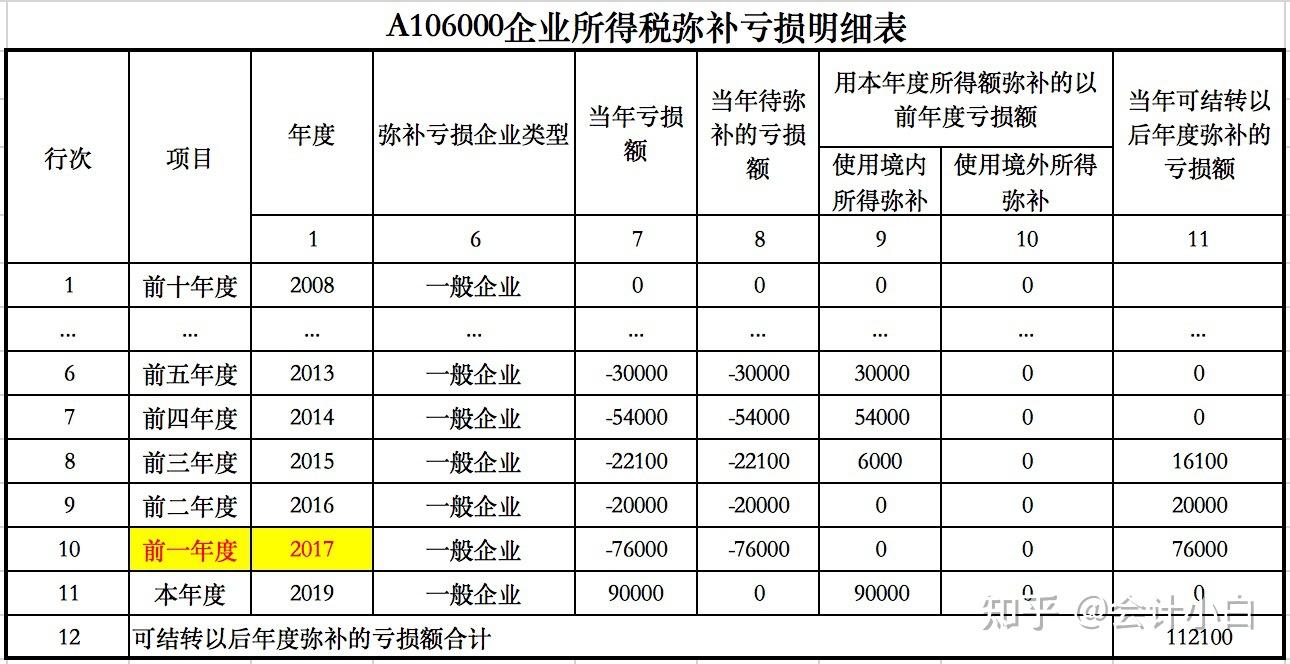 A106000企业所得税弥补亏损明细表

| 行次 | 项目 | 年度 | 弥补亏损企业类型 | 当年亏损额 | 当年待弥补的亏损额 | 用本年度所得额弥补的以前年度亏损额 使用境内所得弥补 | 用本年度所得额弥补的以前年度亏损额 使用境外所得弥补 | 当年可结转以后年度弥补的亏损额 |
|---|---|---|---|---|---|---|---|---|
| | | 1 | 6 | 7 | 8 | 9 | 10 | 11 |
| 1 | 前十年度 | 2008 | 一般企业 | 0 | 0 | 0 | 0 | |
| ... | ... | ... | ... | ... | ... | ... | ... | ... |
| 6 | 前五年度 | 2013 | 一般企业 | -30000 | -30000 | 30000 | 0 | 0 |
| 7 | 前四年度 | 2014 | 一般企业 | -54000 | -54000 | 54000 | 0 | 0 |
| 8 | 前三年度 | 2015 | 一般企业 | -22100 | -22100 | 6000 | 0 | 16100 |
| 9 | 前二年度 | 2016 | 一般企业 | -20000 | -20000 | 0 | 0 | 20000 |
| 10 | 前一年度 | 2017 | 一般企业 | -76000 | -76000 | 0 | 0 | 76000 |
| 11 | 本年度 | 2019 | 一般企业 | 90000 | 0 | 90000 | 0 | 0 |
| 12 | 可结转以后年度弥补的亏损额合计 | | | | | | | 112100 |

知乎 @会计小白